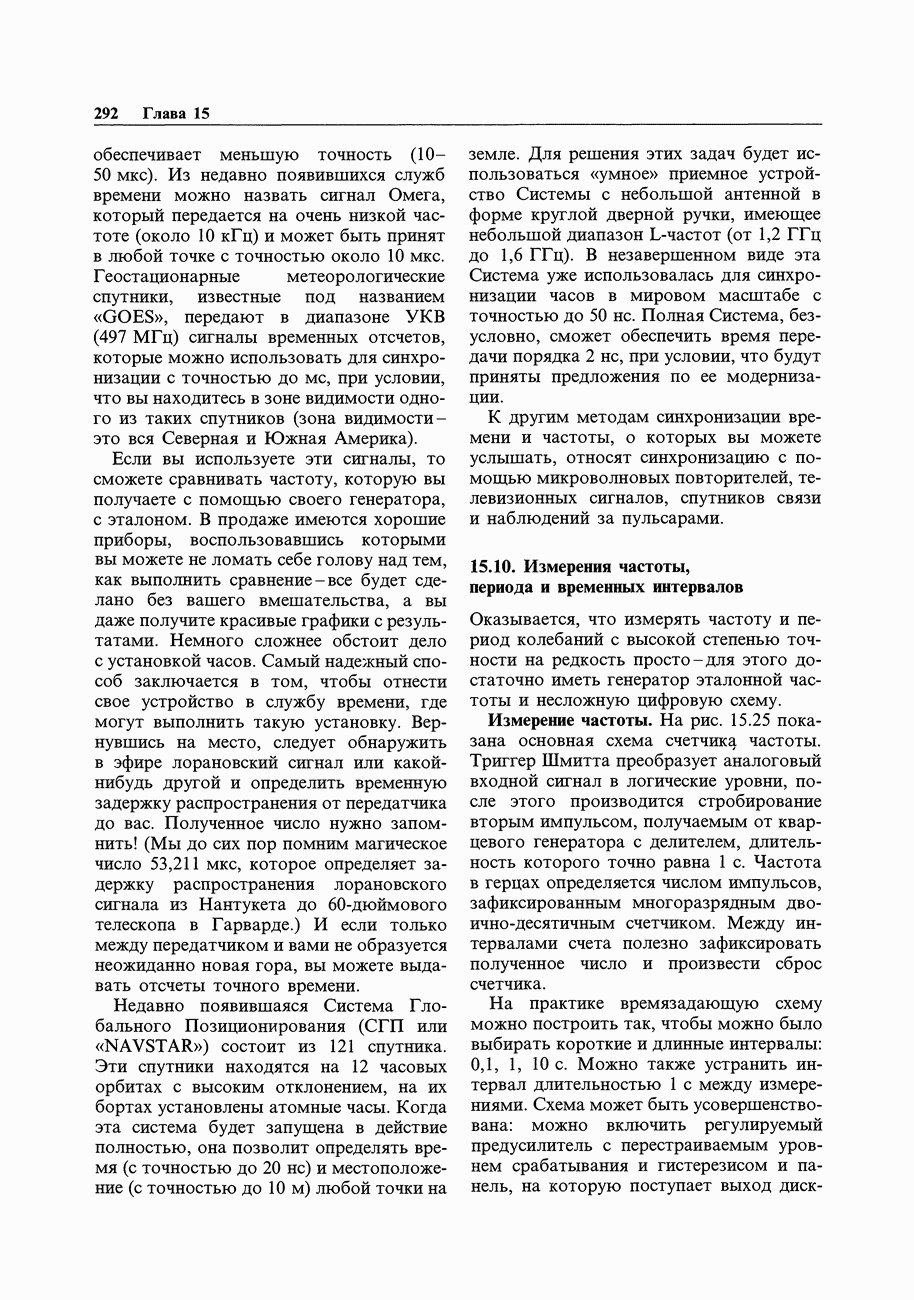 292 Глава 15

обеспечивает меньшую точность (10–50 мкс). Из недавно появившихся служб времени можно назвать сигнал Омега, который передается на очень низкой частоте (около 10 кГц) и может быть принят в любой точке с точностью около 10 мкс. Геостационарные метеорологические спутники, известные под названием «GOES», передают в диапазоне УКВ (497 МГц) сигналы временных отсчетов, которые можно использовать для синхронизации с точностью до мс, при условии, что вы находитесь в зоне видимости одного из таких спутников (зона видимости – это вся Северная и Южная Америка).

Если вы используете эти сигналы, то сможете сравнивать частоту, которую вы получаете с помощью своего генератора, с эталоном. В продаже имеются хорошие приборы, воспользовавшись которыми вы можете не ломать себе голову над тем, как выполнить сравнение – все будет сделано без вашего вмешательства, а вы даже получите красивые графики с результатами. Немного сложнее обстоит дело с установкой часов. Самый надежный способ заключается в том, чтобы отнести свое устройство в службу времени, где могут выполнить такую установку. Вернувшись на место, следует обнаружить в эфире лорановский сигнал или какой-нибудь другой и определить временную задержку распространения от передатчика до вас. Полученное число нужно запомнить! (Мы до сих пор помним магическое число 53,211 мкс, которое определяет задержку распространения лорановского сигнала из Нантукета до 60-дюймового телескопа в Гарварде.) И если только между передатчиком и вами не образуется неожиданно новая гора, вы можете выдавать отсчеты точного времени.

Недавно появившаяся Система Глобального Позиционирования (СГП или «NAVSTAR») состоит из 121 спутника. Эти спутники находятся на 12 часовых орбитах с высоким отклонением, на их бортах установлены атомные часы. Когда эта система будет запущена в действие полностью, она позволит определять время (с точностью до 20 нс) и местоположение (с точностью до 10 м) любой точки на земле. Для решения этих задач будет использоваться «умное» приемное устройство Системы с небольшой антенной в форме круглой дверной ручки, имеющее небольшой диапазон L-частот (от 1,2 ГГц до 1,6 ГГц). В незавершенном виде эта Система уже использовалась для синхронизации часов в мировом масштабе с точностью до 50 нс. Полная Система, безусловно, сможет обеспечить время передачи порядка 2 нс, при условии, что будут приняты предложения по ее модернизации.

К другим методам синхронизации времени и частоты, о которых вы можете услышать, относят синхронизацию с помощью микроволновых повторителей, телевизионных сигналов, спутников связи и наблюдений за пульсарами.

15.10. Измерения частоты, периода и временных интервалов

Оказывается, что измерять частоту и период колебаний с высокой степенью точности на редкость просто – для этого достаточно иметь генератор эталонной частоты и несложную цифровую схему.

Измерение частоты. На рис. 15.25 показана основная схема счетчика частоты. Триггер Шмитта преобразует аналоговый входной сигнал в логические уровни, после этого производится стробирование вторым импульсом, получаемым от кварцевого генератора с делителем, длительность которого точно равна 1 с. Частота в герцах определяется числом импульсов, зафиксированным многоразрядным двоично-десятичным счетчиком. Между интервалами счета полезно зафиксировать полученное число и произвести сброс счетчика.

На практике времязадающую схему можно построить так, чтобы можно было выбирать короткие и длинные интервалы: 0,1, 1, 10 с. Можно также устранить интервал длительностью 1 с между измерениями. Схема может быть усовершенствована: можно включить регулируемый предусилитель с перестраиваемым уровнем срабатывания и гистерезисом и панель, на которую поступает выход диск-